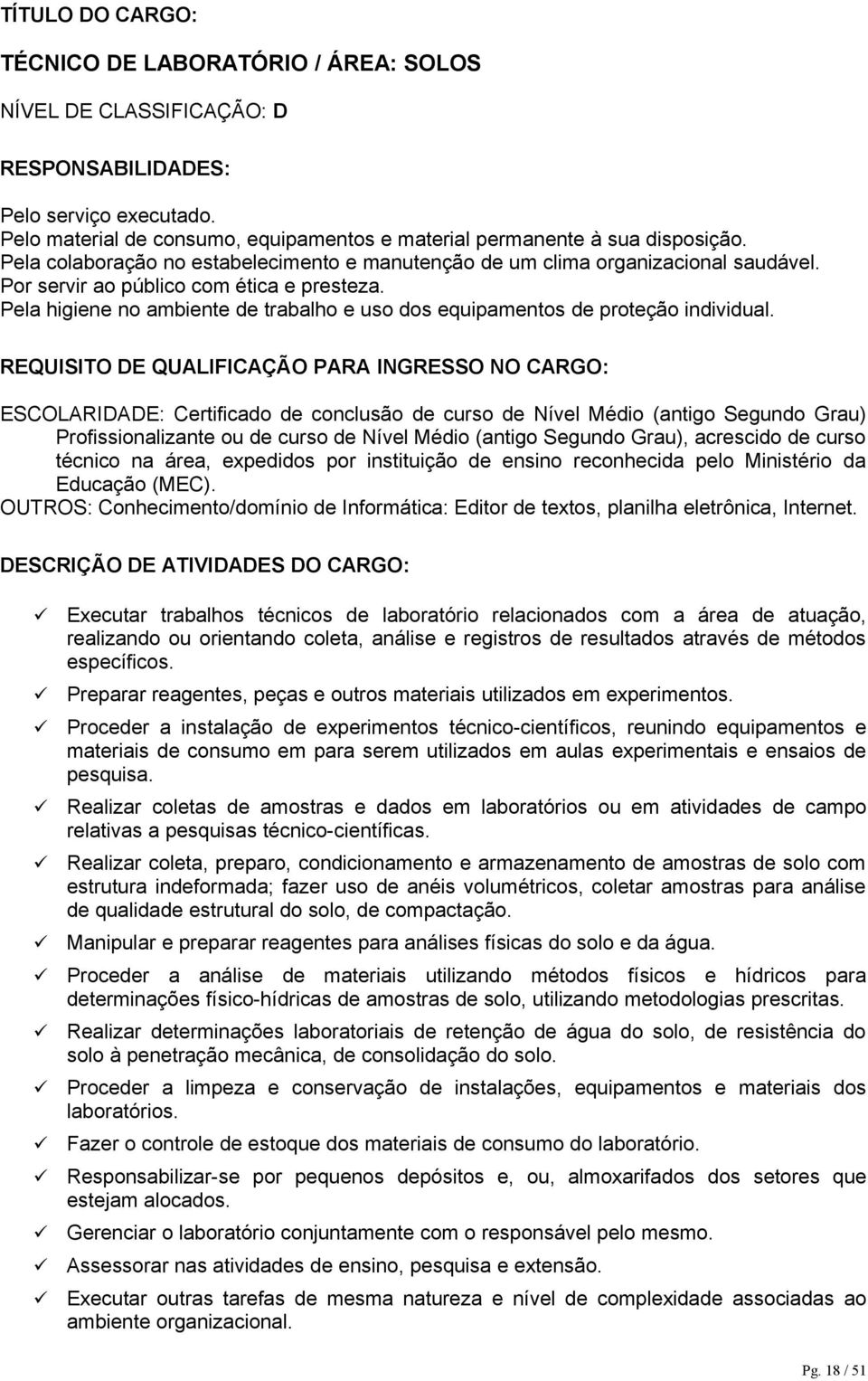 TÍTULO DO CARGO:

TÉCNICO DE LABORATÓRIO / ÁREA: SOLOS

NÍVEL DE CLASSIFICAÇÃO: D

RESPONSABILIDADES:

Pelo serviço executado.
Pelo material de consumo, equipamentos e material permanente à sua disposição.
Pela colaboração no estabelecimento e manutenção de um clima organizacional saudável.
Por servir ao público com ética e presteza.
Pela higiene no ambiente de trabalho e uso dos equipamentos de proteção individual.

REQUISITO DE QUALIFICAÇÃO PARA INGRESSO NO CARGO:

ESCOLARIDADE: Certificado de conclusão de curso de Nível Médio (antigo Segundo Grau) Profissionalizante ou de curso de Nível Médio (antigo Segundo Grau), acrescido de curso técnico na área, expedidos por instituição de ensino reconhecida pelo Ministério da Educação (MEC).
OUTROS: Conhecimento/domínio de Informática: Editor de textos, planilha eletrônica, Internet.

DESCRIÇÃO DE ATIVIDADES DO CARGO:

✓ Executar trabalhos técnicos de laboratório relacionados com a área de atuação, realizando ou orientando coleta, análise e registros de resultados através de métodos específicos.
✓ Preparar reagentes, peças e outros materiais utilizados em experimentos.
✓ Proceder a instalação de experimentos técnico-científicos, reunindo equipamentos e materiais de consumo em para serem utilizados em aulas experimentais e ensaios de pesquisa.
✓ Realizar coletas de amostras e dados em laboratórios ou em atividades de campo relativas a pesquisas técnico-científicas.
✓ Realizar coleta, preparo, condicionamento e armazenamento de amostras de solo com estrutura indeformada; fazer uso de anéis volumétricos, coletar amostras para análise de qualidade estrutural do solo, de compactação.
✓ Manipular e preparar reagentes para análises físicas do solo e da água.
✓ Proceder a análise de materiais utilizando métodos físicos e hídricos para determinações físico-hídricas de amostras de solo, utilizando metodologias prescritas.
✓ Realizar determinações laboratoriais de retenção de água do solo, de resistência do solo à penetração mecânica, de consolidação do solo.
✓ Proceder a limpeza e conservação de instalações, equipamentos e materiais dos laboratórios.
✓ Fazer o controle de estoque dos materiais de consumo do laboratório.
✓ Responsabilizar-se por pequenos depósitos e, ou, almoxarifados dos setores que estejam alocados.
✓ Gerenciar o laboratório conjuntamente com o responsável pelo mesmo.
✓ Assessorar nas atividades de ensino, pesquisa e extensão.
✓ Executar outras tarefas de mesma natureza e nível de complexidade associadas ao ambiente organizacional.

Pg. 18 / 51